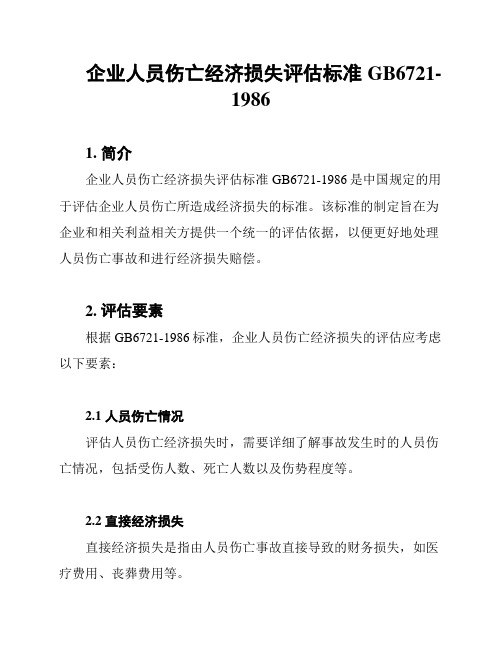 企业人员伤亡经济损失评估标准 GB6721-1986

1. 简介

企业人员伤亡经济损失评估标准 GB6721-1986 是中国规定的用于评估企业人员伤亡所造成经济损失的标准。该标准的制定旨在为企业和相关利益相关方提供一个统一的评估依据，以便更好地处理人员伤亡事故和进行经济损失赔偿。

2. 评估要素

根据 GB6721-1986 标准，企业人员伤亡经济损失的评估应考虑以下要素：

2.1 人员伤亡情况

评估人员伤亡经济损失时，需要详细了解事故发生时的人员伤亡情况，包括受伤人数、死亡人数以及伤势程度等。

2.2 直接经济损失

直接经济损失是指由人员伤亡事故直接导致的财务损失，如医疗费用、丧葬费用等。